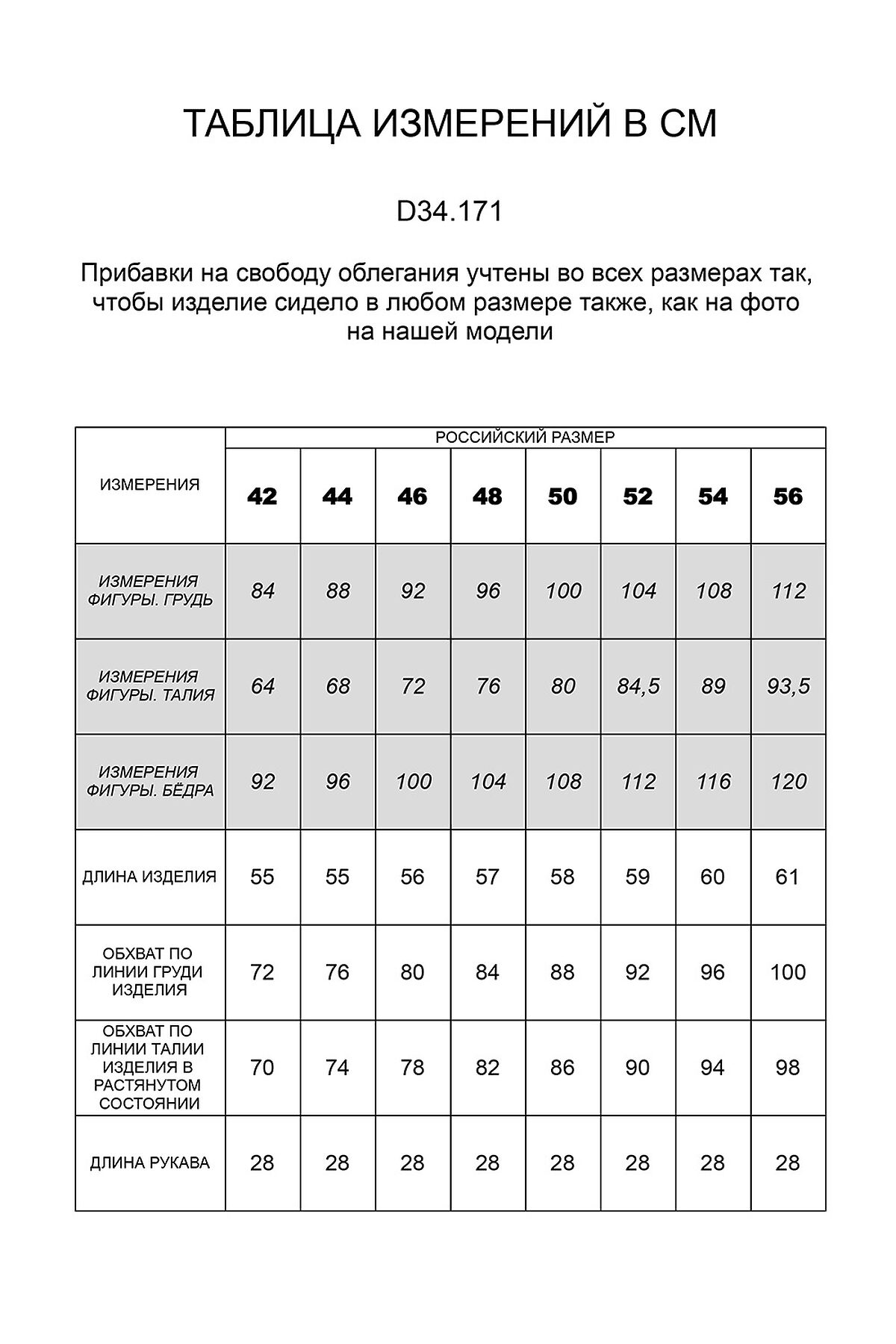 ТАБЛИЦА ИЗМЕРЕНИЙ В СМ

D34.171

Прибавки на свободу облегания учтены во всех размерах так, чтобы изделие сидело в любом размере также, как на фото на нашей модели

| ИЗМЕРЕНИЯ | РОССИЙСКИЙ РАЗМЕР | | | | | | | |
|---|---|---|---|---|---|---|---|---|
| | 42 | 44 | 46 | 48 | 50 | 52 | 54 | 56 |
| ИЗМЕРЕНИЯ ФИГУРЫ. ГРУДЬ | 84 | 88 | 92 | 96 | 100 | 104 | 108 | 112 |
| ИЗМЕРЕНИЯ ФИГУРЫ. ТАЛИЯ | 64 | 68 | 72 | 76 | 80 | 84,5 | 89 | 93,5 |
| ИЗМЕРЕНИЯ ФИГУРЫ. БЁДРА | 92 | 96 | 100 | 104 | 108 | 112 | 116 | 120 |
| ДЛИНА ИЗДЕЛИЯ | 55 | 55 | 56 | 57 | 58 | 59 | 60 | 61 |
| ОБХВАТ ПО ЛИНИИ ГРУДИ ИЗДЕЛИЯ | 72 | 76 | 80 | 84 | 88 | 92 | 96 | 100 |
| ОБХВАТ ПО ЛИНИИ ТАЛИИ ИЗДЕЛИЯ В РАСТЯНУТОМ СОСТОЯНИИ | 70 | 74 | 78 | 82 | 86 | 90 | 94 | 98 |
| ДЛИНА РУКАВА | 28 | 28 | 28 | 28 | 28 | 28 | 28 | 28 |